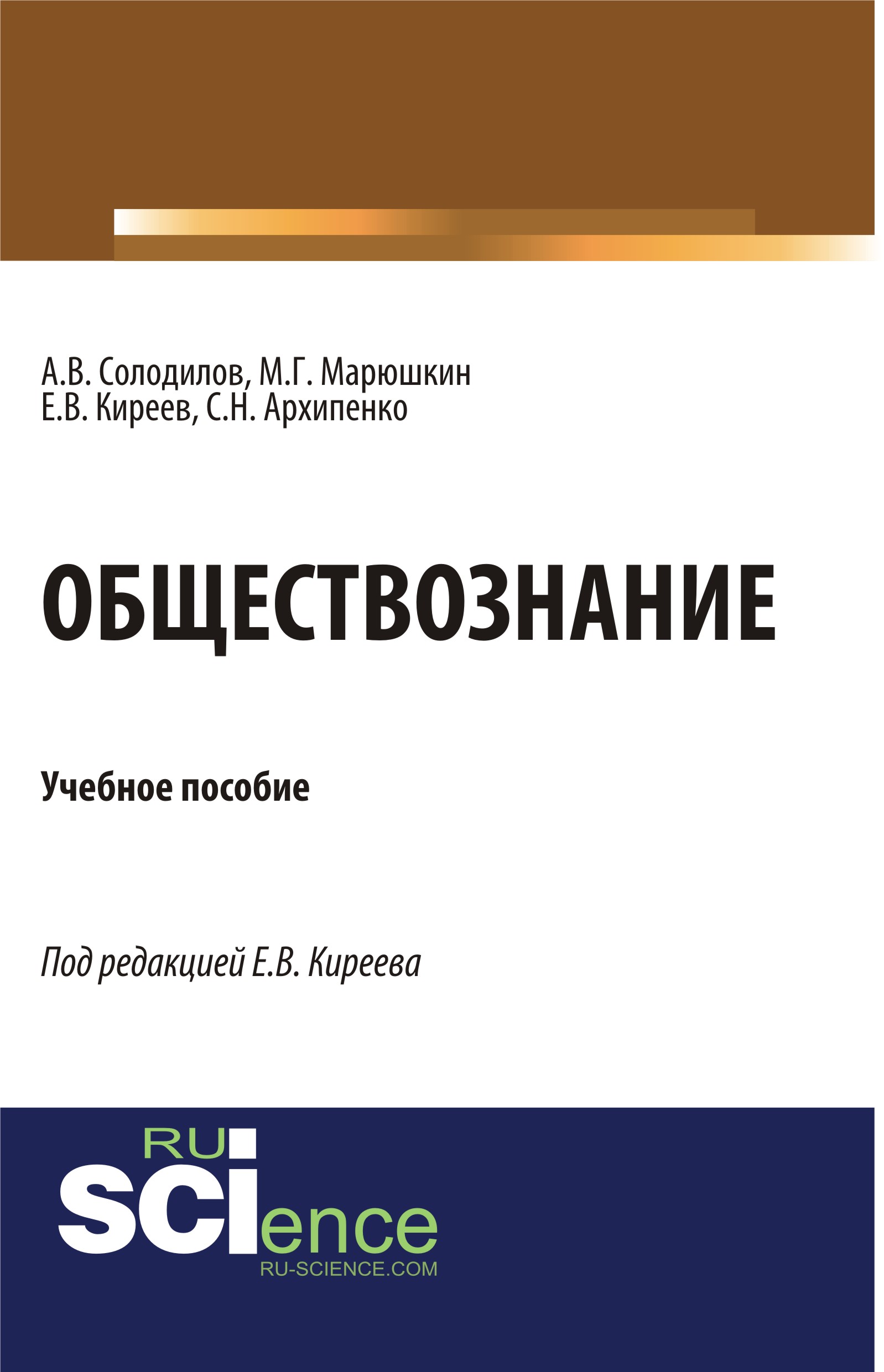 А.В. Солодилов, М.Г. Марюшкин
Е.В. Киреев, С.Н. Архипенко

ОБЩЕСТВОЗНАНИЕ

Учебное пособие

Под редакцией Е.В. Киреева

RU
SCIence
RU-SCIENCE.COM